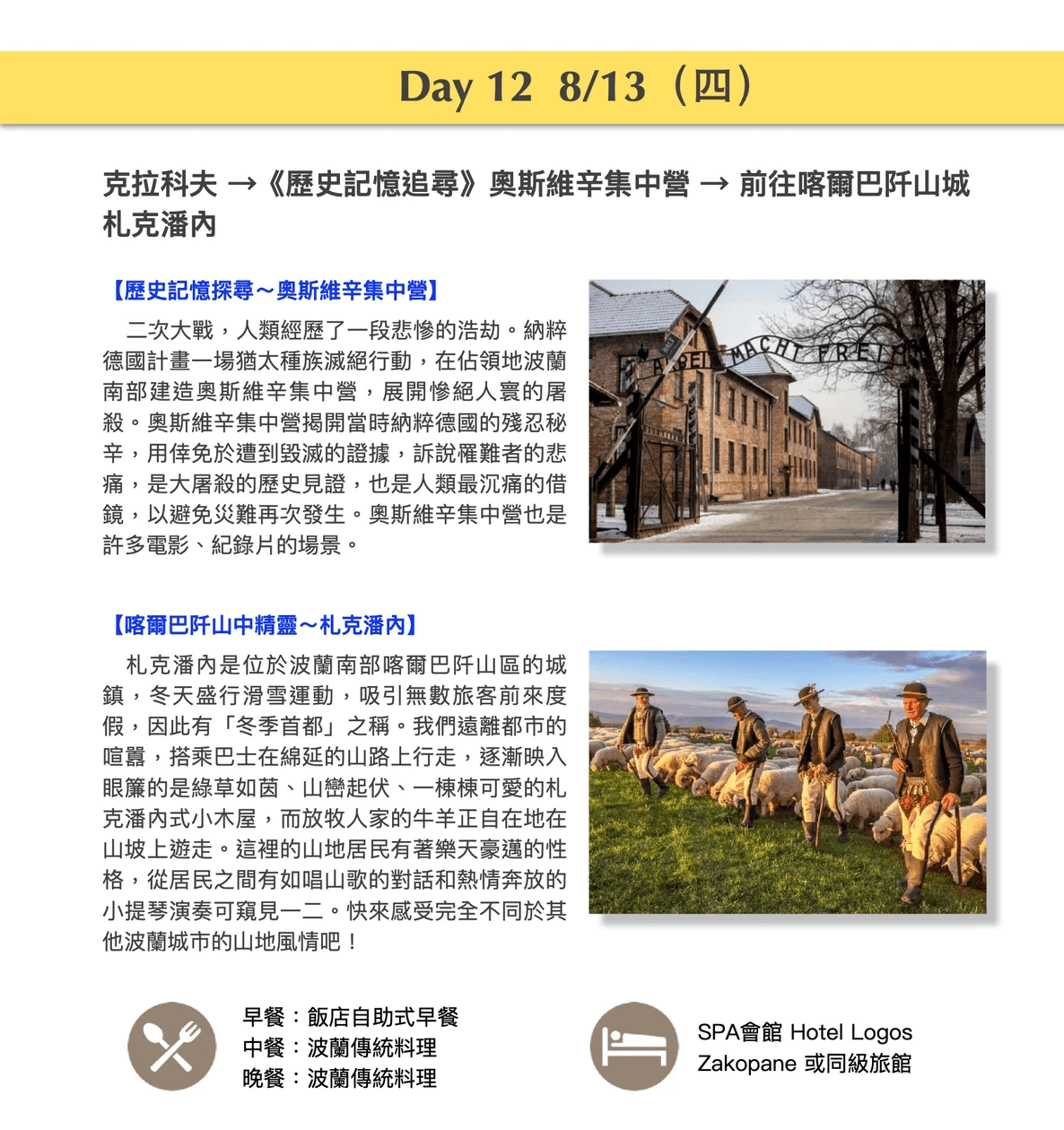 Day 12 8/13（四）

克拉科夫 →《歷史記憶追尋》奧斯維辛集中營 → 前往喀爾巴阡山城札克潘內

【歷史記憶探尋～奧斯維辛集中營】

二次大戰，人類經歷了一段悲慘的浩劫。納粹德國計畫一場猶太種族滅絕行動，在佔領地波蘭南部建造奧斯維辛集中營，展開慘絕人寰的屠殺。奧斯維辛集中營揭開當時納粹德國的殘忍秘辛，用倖免於遭到毀滅的證據，訴說罹難者的悲痛，是大屠殺的歷史見證，也是人類最沉痛的借鏡，以避免災難再次發生。奧斯維辛集中營也是許多電影、紀錄片的場景。

ARBEIT MACHT FREI

【喀爾巴阡山中精靈～札克潘內】

札克潘內是位於波蘭南部喀爾巴阡山區的城鎮，冬天盛行滑雪運動，吸引無數旅客前來度假，因此有「冬季首都」之稱。我們遠離都市的喧囂，搭乘巴士在綿延的山路上行走，逐漸映入眼簾的是綠草如茵、山巒起伏、一棟棟可愛的札克潘內式小木屋，而放牧人家的牛羊正自在地在山坡上遊走。這裡的山地居民有著樂天豪邁的性格，從居民之間有如唱山歌的對話和熱情奔放的小提琴演奏可窺見一二。快來感受完全不同於其他波蘭城市的山地風情吧！

早餐：飯店自助式早餐
中餐：波蘭傳統料理
晚餐：波蘭傳統料理

SPA會館 Hotel Logos Zakopane 或同級旅館